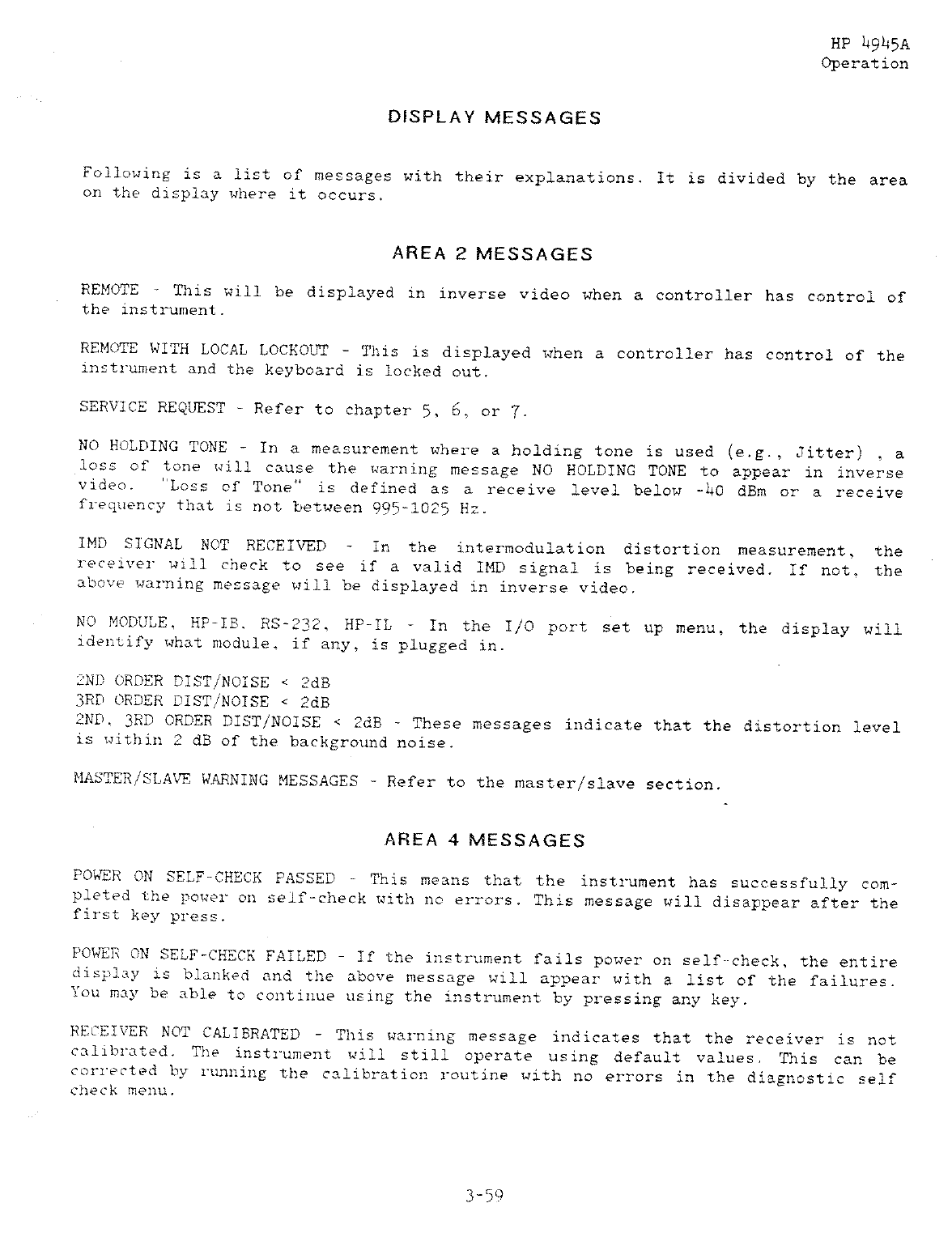 HP 4945A
Operation

DISPLAY MESSAGES

Following is a list of messages with their explanations. It is divided by the area on the display where it occurs.

AREA 2 MESSAGES

REMOTE - This will be displayed in inverse video when a controller has control of the instrument.

REMOTE WITH LOCAL LOCKOUT - This is displayed when a controller has control of the instrument and the keyboard is locked out.

SERVICE REQUEST - Refer to chapter 5, 6, or 7.

NO HOLDING TONE - In a measurement where a holding tone is used (e.g., Jitter) , a loss of tone will cause the warning message NO HOLDING TONE to appear in inverse video. "Loss of Tone" is defined as a receive level below -40 dBm or a receive frequency that is not between 995-1025 Hz.

IMD SIGNAL NOT RECEIVED - In the intermodulation distortion measurement, the receiver will check to see if a valid IMD signal is being received. If not, the above warning message will be displayed in inverse video.

NO MODULE, HP-IB, RS-232, HP-IL - In the I/O port set up menu, the display will identify what module, if any, is plugged in.

2ND ORDER DIST/NOISE < 2dB
3RD ORDER DIST/NOISE < 2dB
2ND, 3RD ORDER DIST/NOISE < 2dB - These messages indicate that the distortion level is within 2 dB of the background noise.

MASTER/SLAVE WARNING MESSAGES - Refer to the master/slave section.

AREA 4 MESSAGES

POWER ON SELF-CHECK PASSED - This means that the instrument has successfully completed the power on self-check with no errors. This message will disappear after the first key press.

POWER ON SELF-CHECK FAILED - If the instrument fails power on self-check, the entire display is blanked and the above message will appear with a list of the failures. You may be able to continue using the instrument by pressing any key.

RECEIVER NOT CALIBRATED - This warning message indicates that the receiver is not calibrated. The instrument will still operate using default values. This can be corrected by running the calibration routine with no errors in the diagnostic self check menu.

3-59